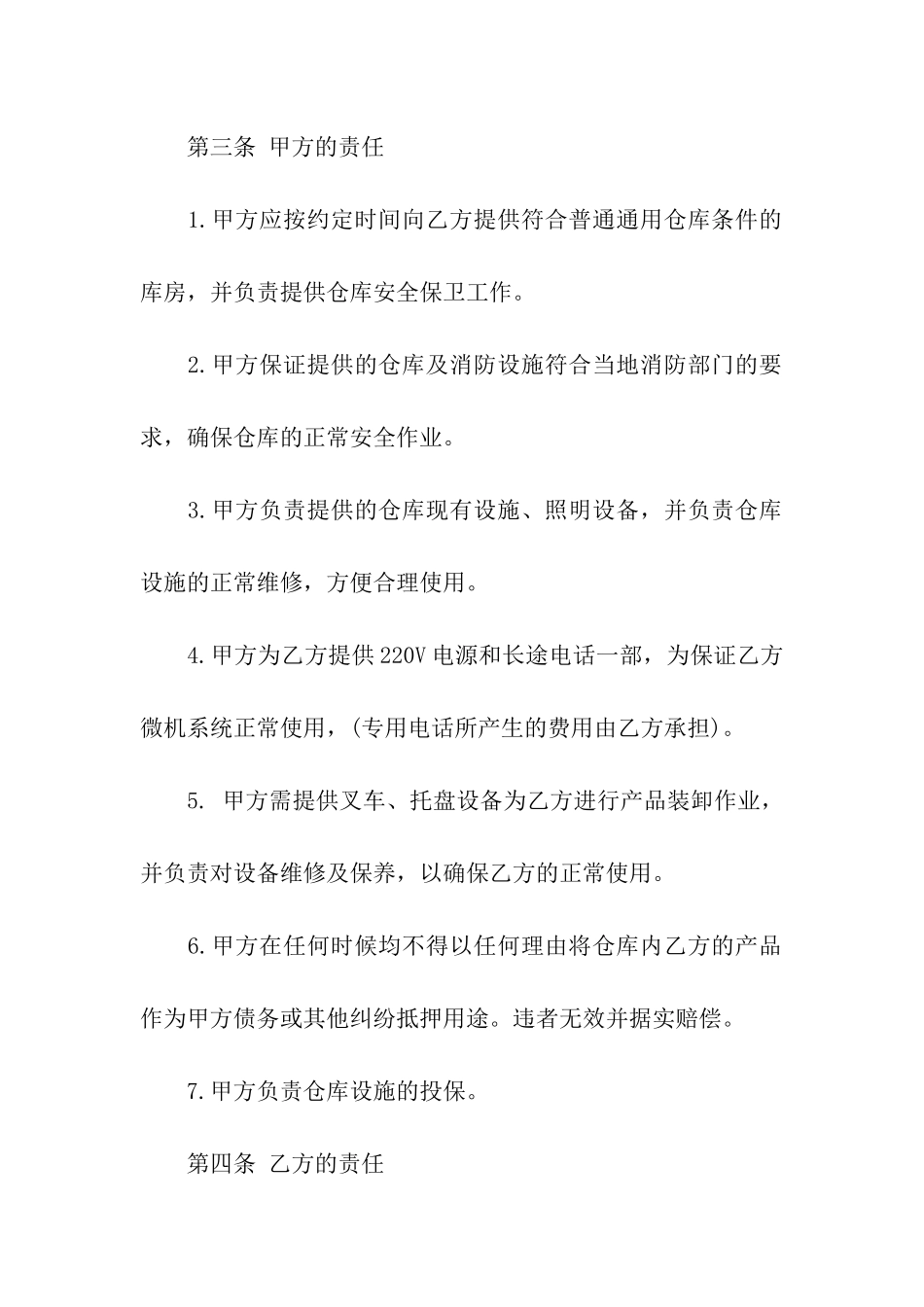 第三条 甲方的责任

1.甲方应按约定时间向乙方提供符合普通通用仓库条件的库房，并负责提供仓库安全保卫工作。

2.甲方保证提供的仓库及消防设施符合当地消防部门的要求，确保仓库的正常安全作业。

3.甲方负责提供的仓库现有设施、照明设备，并负责仓库设施的正常维修，方便合理使用。

4.甲方为乙方提供220V电源和长途电话一部，为保证乙方微机系统正常使用，(专用电话所产生的费用由乙方承担)。

5. 甲方需提供叉车、托盘设备为乙方进行产品装卸作业，并负责对设备维修及保养，以确保乙方的正常使用。

6.甲方在任何时候均不得以任何理由将仓库内乙方的产品作为甲方债务或其他纠纷抵押用途。违者无效并据实赔偿。

7.甲方负责仓库设施的投保。

第四条 乙方的责任